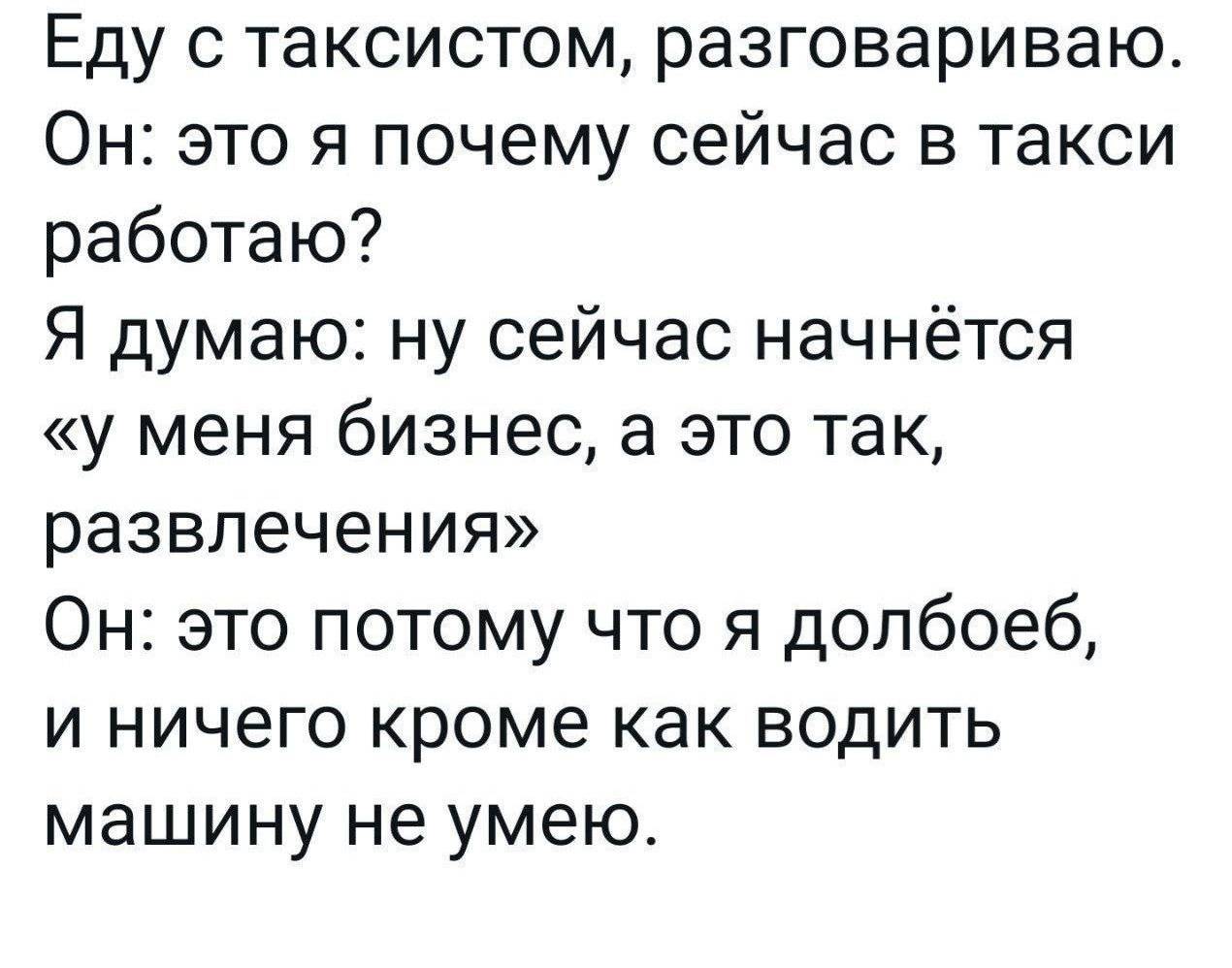 Еду с таксистом, разговариваю.
Он: это я почему сейчас в такси работаю?
Я думаю: ну сейчас начнётся «у меня бизнес, а это так, развлечения»
Он: это потому что я долбоеб, и ничего кроме как водить машину не умею.